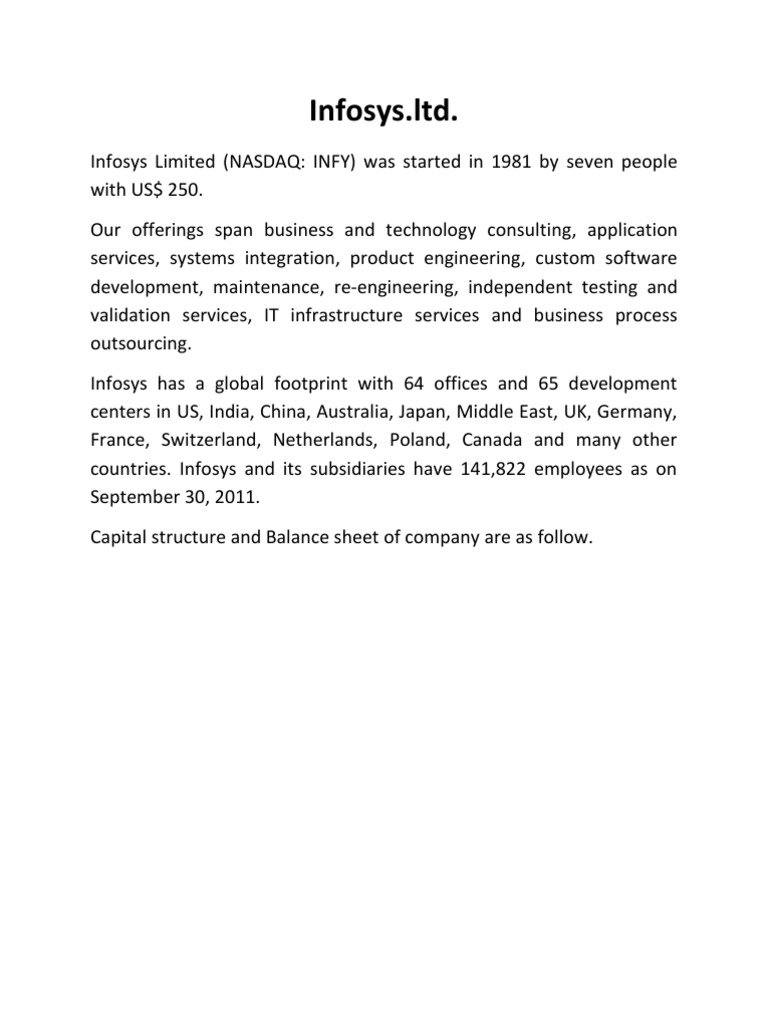 Infosys.ltd.

Infosys Limited (NASDAQ: INFY) was started in 1981 by seven people with US$ 250.

Our offerings span business and technology consulting, application services, systems integration, product engineering, custom software development, maintenance, re-engineering, independent testing and validation services, IT infrastructure services and business process outsourcing.

Infosys has a global footprint with 64 offices and 65 development centers in US, India, China, Australia, Japan, Middle East, UK, Germany, France, Switzerland, Netherlands, Poland, Canada and many other countries. Infosys and its subsidiaries have 141,822 employees as on September 30, 2011.

Capital structure and Balance sheet of company are as follow.